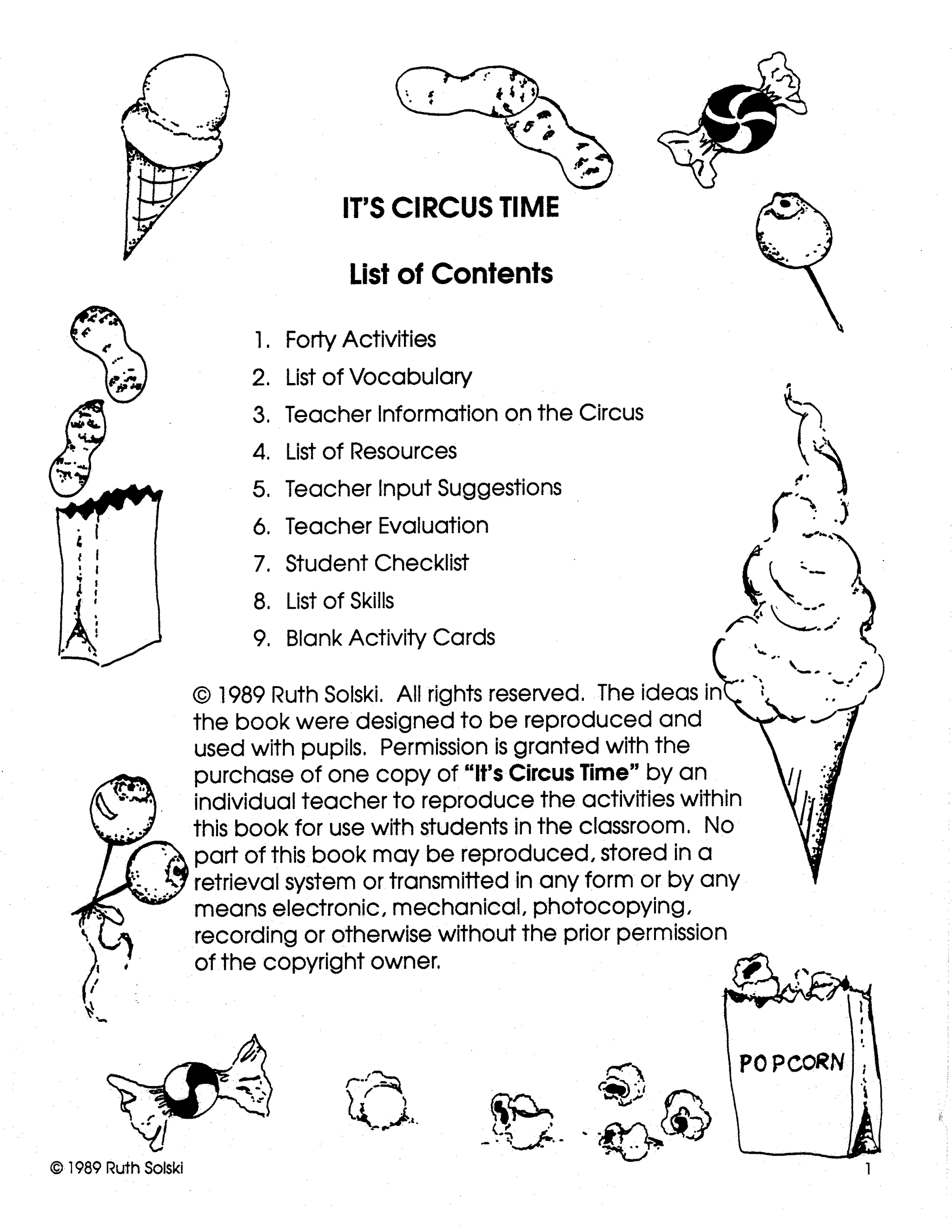 IT'S CIRCUS TIME

List of Contents

1. Forty Activities
2. List of Vocabulary
3. Teacher Information on the Circus
4. List of Resources
5. Teacher Input Suggestions
6. Teacher Evaluation
7. Student Checklist
8. List of Skills
9. Blank Activity Cards

© 1989 Ruth Solski. All rights reserved. The ideas in the book were designed to be reproduced and used with pupils. Permission is granted with the purchase of one copy of "It's Circus Time" by an individual teacher to reproduce the activities within this book for use with students in the classroom. No part of this book may be reproduced, stored in a retrieval system or transmitted in any form or by any means electronic, mechanical, photocopying, recording or otherwise without the prior permission of the copyright owner.

POPCORN

© 1989 Ruth Solski

1